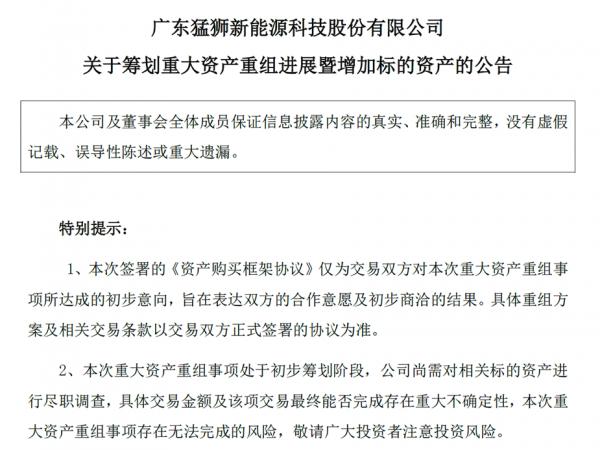 广东猛狮新能源科技股份有限公司
关于筹划重大资产重组进展暨增加标的资产的公告

本公司及董事会全体成员保证信息披露内容的真实、准确和完整，没有虚假记载、误导性陈述或重大遗漏。

特别提示：

1、本次签署的《资产购买框架协议》仅为交易双方对本次重大资产重组事项所达成的初步意向，旨在表达双方的合作意愿及初步商洽的结果。具体重组方案及相关交易条款以交易双方正式签署的协议为准。

2、本次重大资产重组事项处于初步筹划阶段，公司尚需对相关标的资产进行尽职调查，具体交易金额及该项交易最终能否完成存在重大不确定性，本次重大资产重组事项存在无法完成的风险，敬请广大投资者注意投资风险。